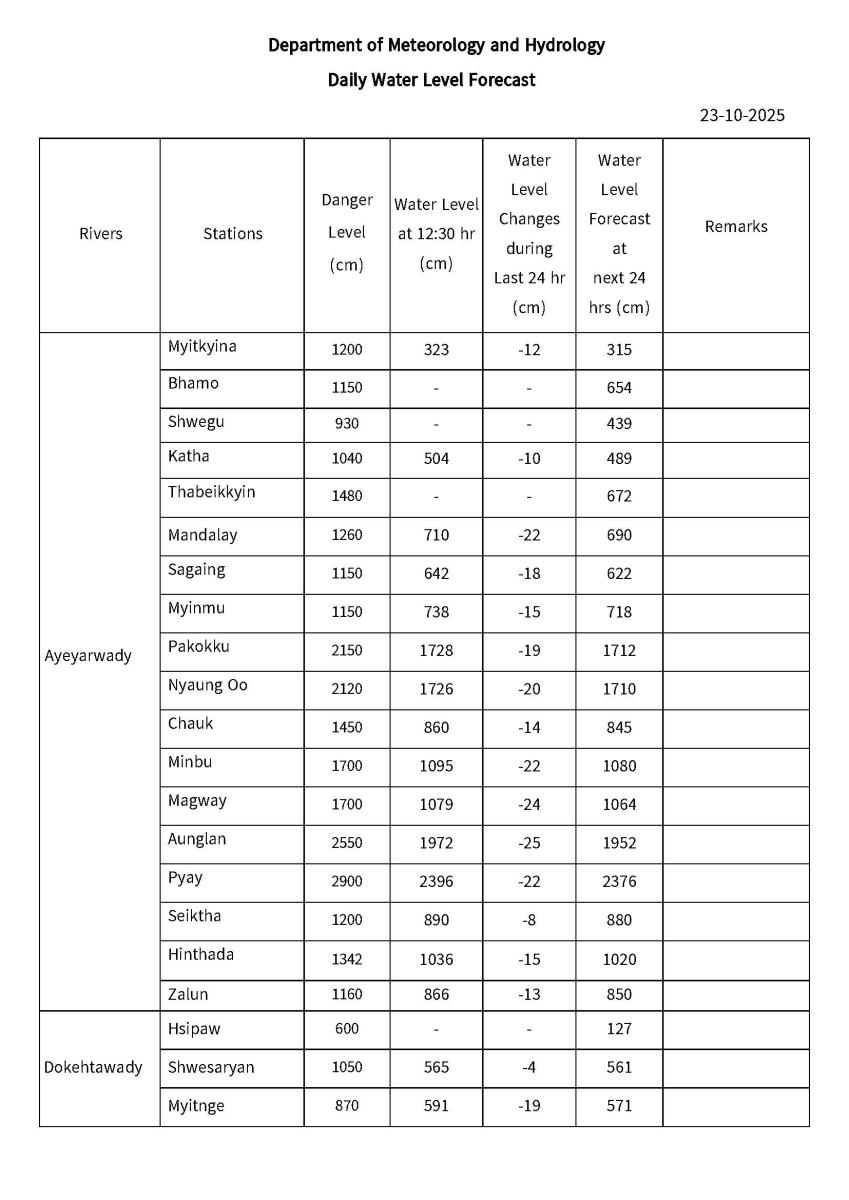 Department of Meteorology and Hydrology
Daily Water Level Forecast

23-10-2025

| Rivers | Stations | Danger Level (cm) | Water Level at 12:30 hr (cm) | Water Level Changes during Last 24 hr (cm) | Water Level Forecast at next 24 hrs (cm) | Remarks |
|---|---|---|---|---|---|---|
| Ayeyarwady | Myitkyina | 1200 | 323 | -12 | 315 | |
| | Bhamo | 1150 | - | - | 654 | |
| | Shwegu | 930 | - | - | 439 | |
| | Katha | 1040 | 504 | -10 | 489 | |
| | Thabeikkyin | 1480 | - | - | 672 | |
| | Mandalay | 1260 | 710 | -22 | 690 | |
| | Sagaing | 1150 | 642 | -18 | 622 | |
| | Myinmu | 1150 | 738 | -15 | 718 | |
| | Pakokku | 2150 | 1728 | -19 | 1712 | |
| | Nyaung Oo | 2120 | 1726 | -20 | 1710 | |
| | Chauk | 1450 | 860 | -14 | 845 | |
| | Minbu | 1700 | 1095 | -22 | 1080 | |
| | Magway | 1700 | 1079 | -24 | 1064 | |
| | Aunglan | 2550 | 1972 | -25 | 1952 | |
| | Pyay | 2900 | 2396 | -22 | 2376 | |
| | Seiktha | 1200 | 890 | -8 | 880 | |
| | Hinthada | 1342 | 1036 | -15 | 1020 | |
| | Zalun | 1160 | 866 | -13 | 850 | |
| Dokehtawady | Hsipaw | 600 | - | - | 127 | |
| | Shwesaryan | 1050 | 565 | -4 | 561 | |
| | Myitnge | 870 | 591 | -19 | 571 | |